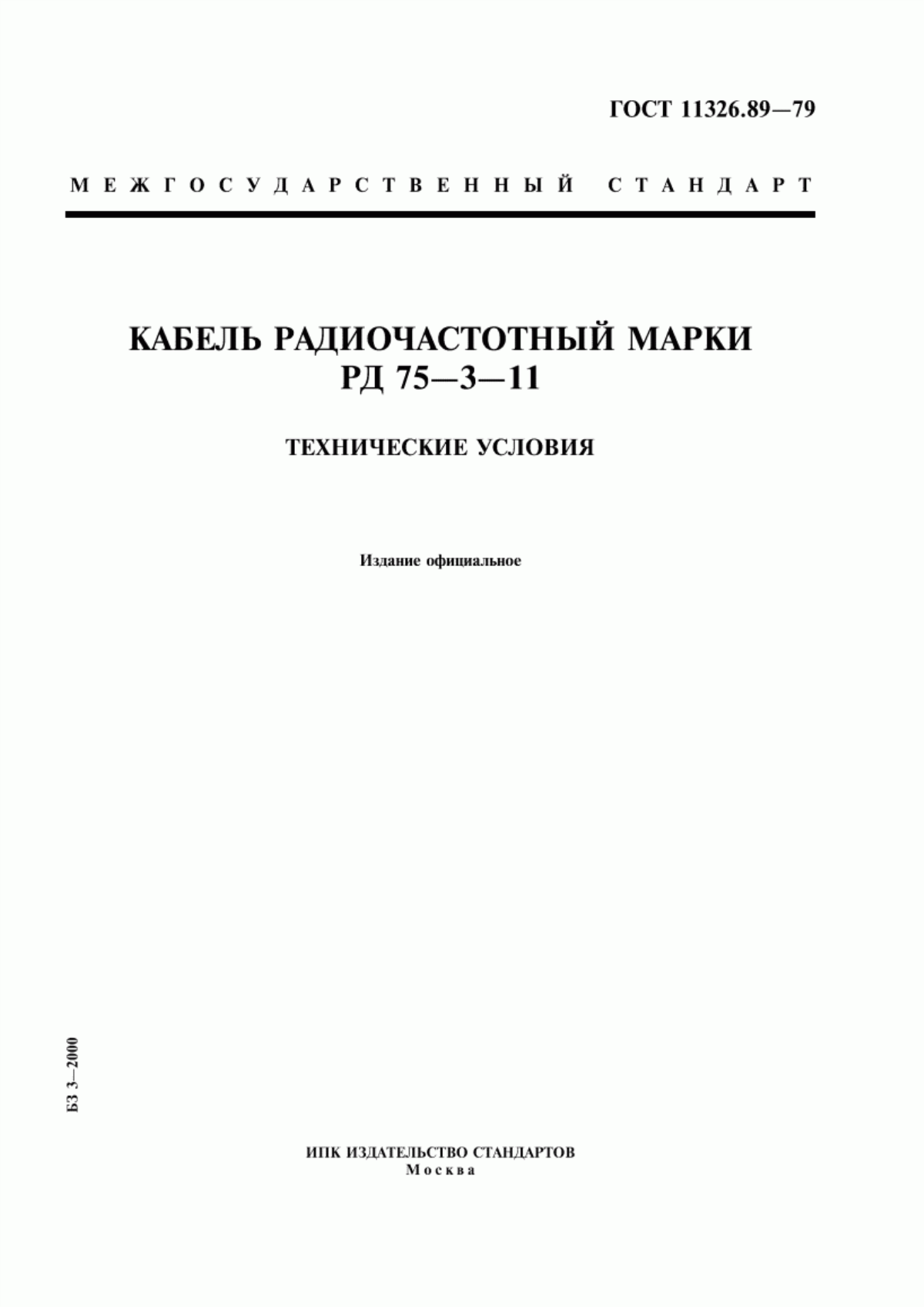 ГОСТ 11326.89—79

МЕЖГОСУДАРСТВЕННЫЙ СТАНДАРТ

КАБЕЛЬ РАДИОЧАСТОТНЫЙ МАРКИ РД 75—3—11

ТЕХНИЧЕСКИЕ УСЛОВИЯ

Издание официальное

БЗ 3—2000

ИПК ИЗДАТЕЛЬСТВО СТАНДАРТОВ
Москва